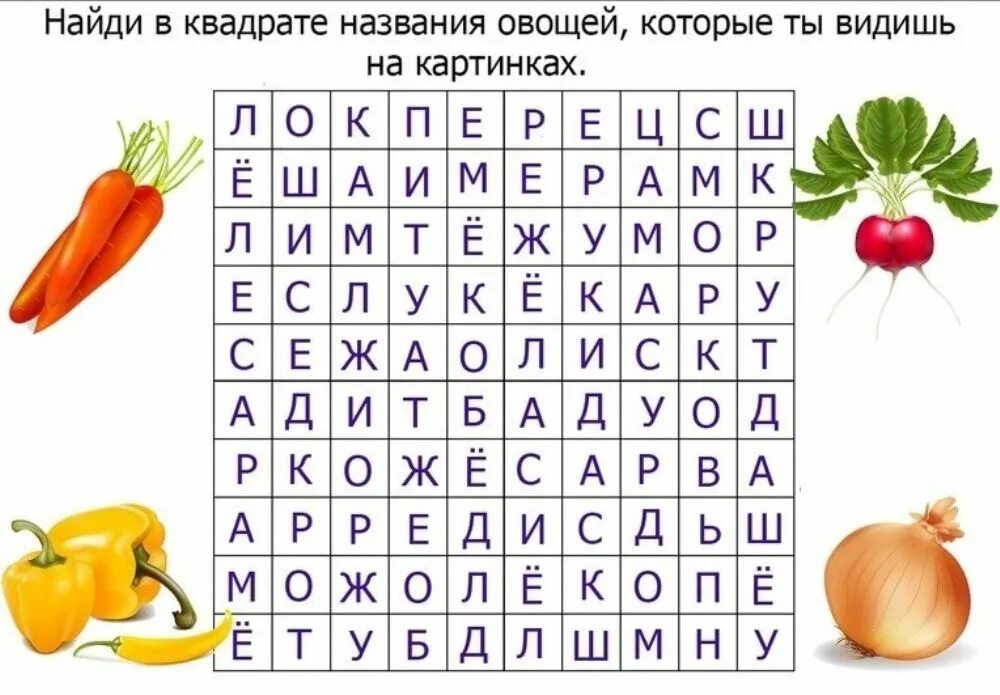 Найди в квадрате названия овощей, которые ты видишь на картинках.

| Л | О | К | П | Е | Р | Е | Ц | С | Ш |
|---|---|---|---|---|---|---|---|---|---|
| Ё | Ш | А | И | М | Е | Р | А | М | К |
| Л | И | М | Т | Ё | Ж | У | М | О | Р |
| Е | С | Л | У | К | Ё | К | А | Р | У |
| С | Е | Ж | А | О | Л | И | С | К | Т |
| А | Д | И | Т | Б | А | Д | У | О | Д |
| Р | К | О | Ж | Ё | С | А | Р | В | А |
| А | Р | Р | Е | Д | И | С | Д | Ь | Ш |
| М | О | Ж | О | Л | Ё | К | О | П | Ё |
| Ё | Т | У | Б | Д | Л | Ш | М | Н | У |